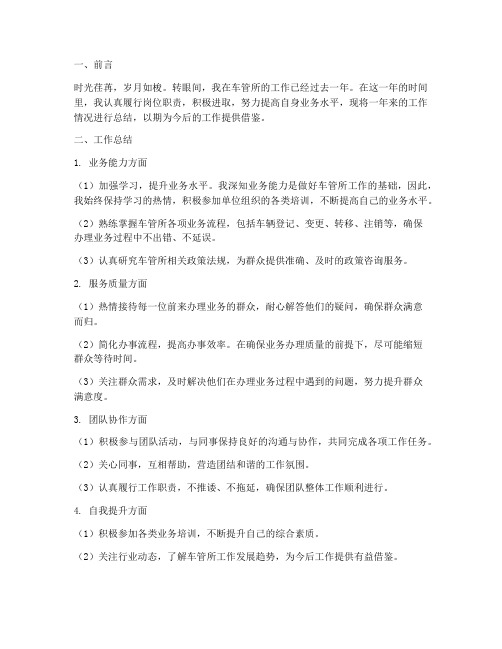 一、前言

时光荏苒，岁月如梭。转眼间，我在车管所的工作已经过去一年。在这一年的时间里，我认真履行岗位职责，积极进取，努力提高自身业务水平，现将一年来的工作情况进行总结，以期为今后的工作提供借鉴。

二、工作总结

1. 业务能力方面

（1）加强学习，提升业务水平。我深知业务能力是做好车管所工作的基础，因此，我始终保持学习的热情，积极参加单位组织的各类培训，不断提高自己的业务水平。

（2）熟练掌握车管所各项业务流程，包括车辆登记、变更、转移、注销等，确保办理业务过程中不出错、不延误。

（3）认真研究车管所相关政策法规，为群众提供准确、及时的政策咨询服务。

2. 服务质量方面

（1）热情接待每一位前来办理业务的群众，耐心解答他们的疑问，确保群众满意而归。

（2）简化办事流程，提高办事效率。在确保业务办理质量的前提下，尽可能缩短群众等待时间。

（3）关注群众需求，及时解决他们在办理业务过程中遇到的问题，努力提升群众满意度。

3. 团队协作方面

（1）积极参与团队活动，与同事保持良好的沟通与协作，共同完成各项工作任务。

（2）关心同事，互相帮助，营造团结和谐的工作氛围。

（3）认真履行工作职责，不推诿、不拖延，确保团队整体工作顺利进行。

4. 自我提升方面

（1）积极参加各类业务培训，不断提升自己的综合素质。

（2）关注行业动态，了解车管所工作发展趋势，为今后工作提供有益借鉴。